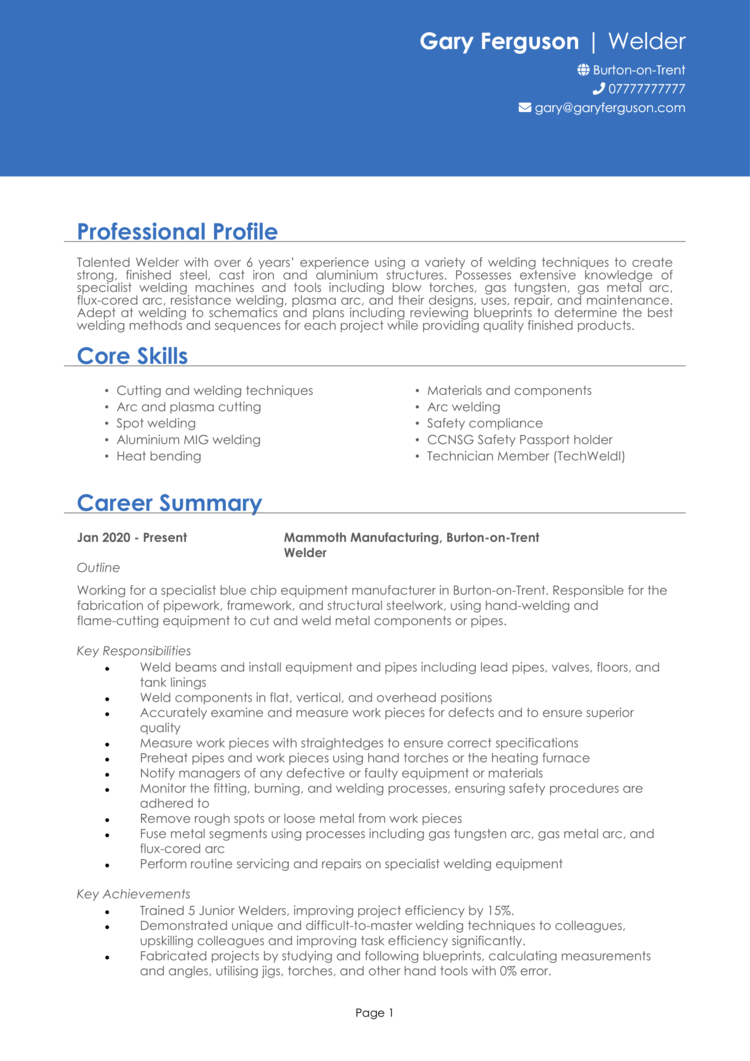 Gary Ferguson | Welder

Burton-on-Trent
07777777777
gary@garyferguson.com

Professional Profile

Talented Welder with over 6 years' experience using a variety of welding techniques to create strong, finished steel, cast iron and aluminium structures. Possesses extensive knowledge of specialist welding machines and tools including blow torches, gas tungsten, gas metal arc, flux-cored arc, resistance welding, plasma arc, and their designs, uses, repair, and maintenance. Adept at welding to schematics and plans including reviewing blueprints to determine the best welding methods and sequences for each project while providing quality finished products.

Core Skills

• Cutting and welding techniques
• Arc and plasma cutting
• Spot welding
• Aluminium MIG welding
• Heat bending

• Materials and components
• Arc welding
• Safety compliance
• CCNSG Safety Passport holder
• Technician Member (TechWeldI)

Career Summary

Jan 2020 - Present

Mammoth Manufacturing, Burton-on-Trent
Welder

Outline

Working for a specialist blue chip equipment manufacturer in Burton-on-Trent. Responsible for the fabrication of pipework, framework, and structural steelwork, using hand-welding and flame-cutting equipment to cut and weld metal components or pipes.

Key Responsibilities

• Weld beams and install equipment and pipes including lead pipes, valves, floors, and tank linings
• Weld components in flat, vertical, and overhead positions
• Accurately examine and measure work pieces for defects and to ensure superior quality
• Measure work pieces with straightedges to ensure correct specifications
• Preheat pipes and work pieces using hand torches or the heating furnace
• Notify managers of any defective or faulty equipment or materials
• Monitor the fitting, burning, and welding processes, ensuring safety procedures are adhered to
• Remove rough spots or loose metal from work pieces
• Fuse metal segments using processes including gas tungsten arc, gas metal arc, and flux-cored arc
• Perform routine servicing and repairs on specialist welding equipment

Key Achievements

• Trained 5 Junior Welders, improving project efficiency by 15%.
• Demonstrated unique and difficult-to-master welding techniques to colleagues, upskilling colleagues and improving task efficiency significantly.
• Fabricated projects by studying and following blueprints, calculating measurements and angles, utilising jigs, torches, and other hand tools with 0% error.

Page 1